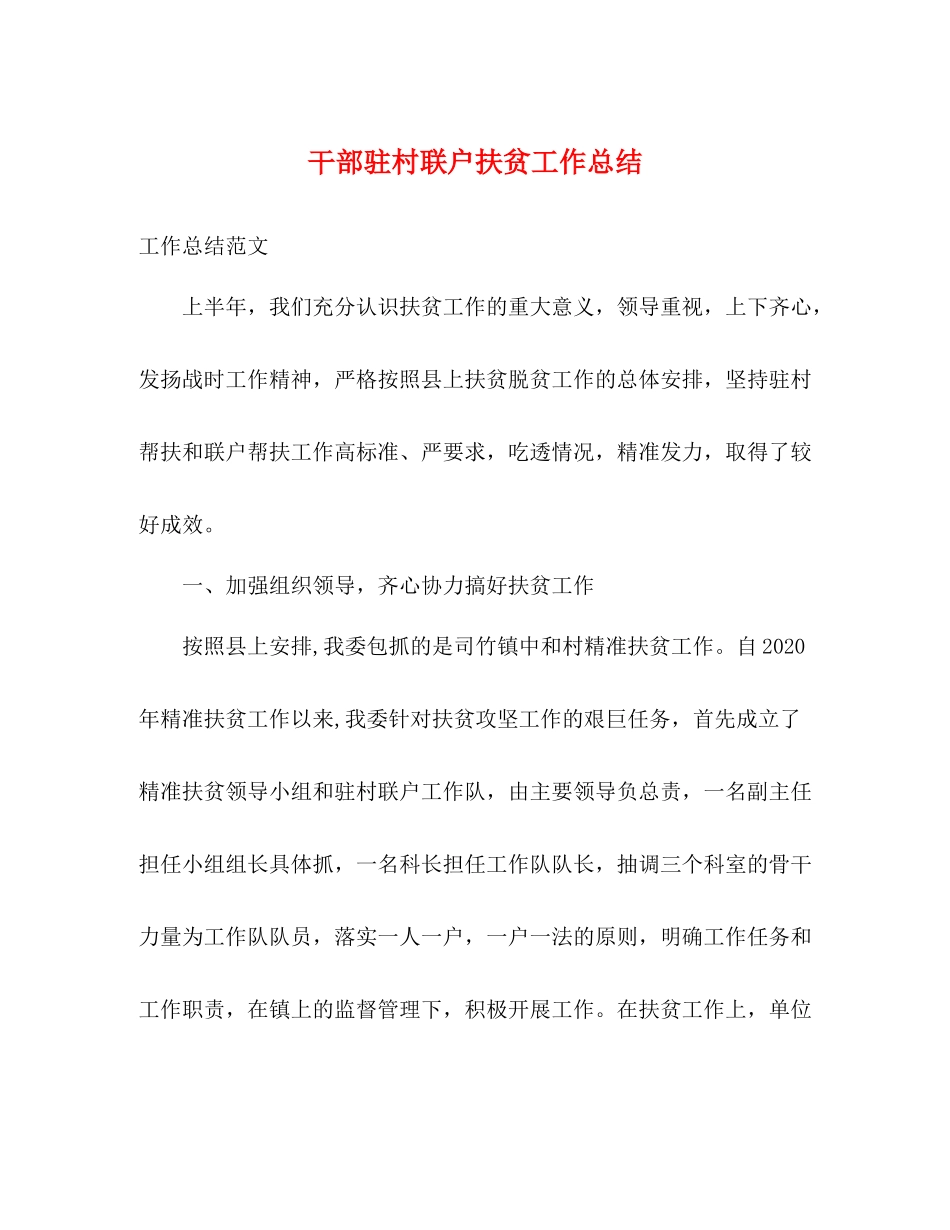 干部驻村联户扶贫工作总结

工作总结范文

上半年，我们充分认识扶贫工作的重大意义，领导重视，上下齐心，发扬战时工作精神，严格按照县上扶贫脱贫工作的总体安排，坚持驻村帮扶和联户帮扶工作高标准、严要求，吃透情况，精准发力，取得了较好成效。

一、加强组织领导，齐心协力搞好扶贫工作

按照县上安排,我委包抓的是司竹镇中和村精准扶贫工作。自2020年精准扶贫工作以来,我委针对扶贫攻坚工作的艰巨任务，首先成立了精准扶贫领导小组和驻村联户工作队，由主要领导负总责，一名副主任担任小组组长具体抓，一名科长担任工作队队长，抽调三个科室的骨干力量为工作队队员，落实一人一户，一户一法的原则，明确工作任务和工作职责，在镇上的监督管理下，积极开展工作。在扶贫工作上，单位